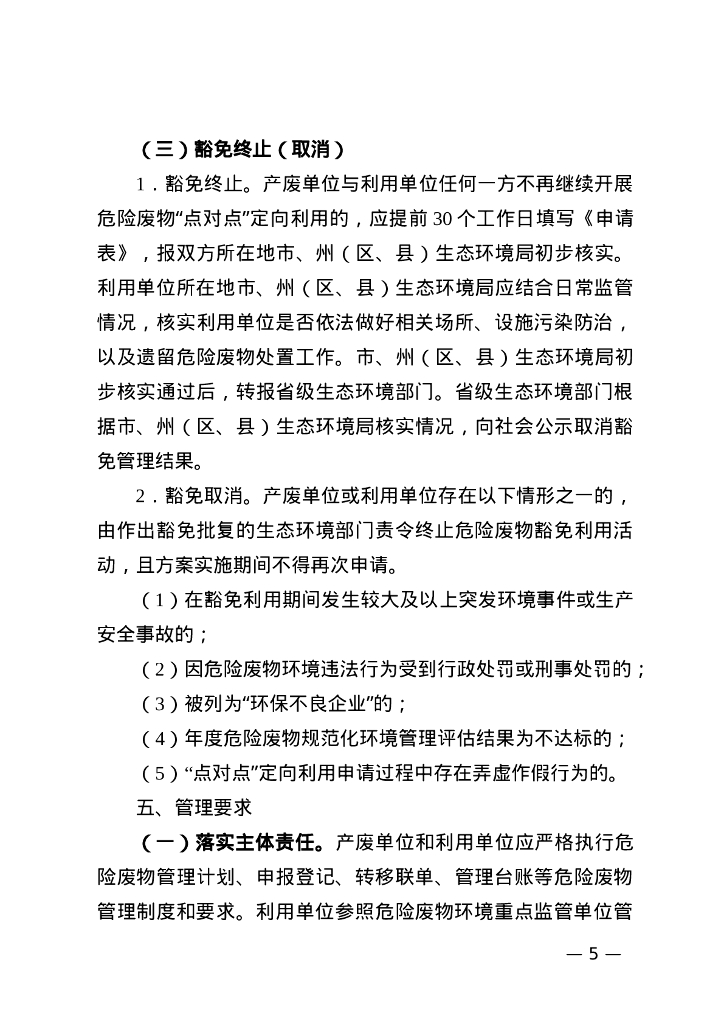 （三）豁免终止（取消）

1．豁免终止。产废单位与利用单位任何一方不再继续开展危险废物“点对点”定向利用的，应提前 30 个工作日填写《申请表》，报双方所在地市、州（区、县）生态环境局初步核实。利用单位所在地市、州（区、县）生态环境局应结合日常监管情况，核实利用单位是否依法做好相关场所、设施污染防治，以及遗留危险废物处置工作。市、州（区、县）生态环境局初步核实通过后，转报省级生态环境部门。省级生态环境部门根据市、州（区、县）生态环境局核实情况，向社会公示取消豁免管理结果。

2．豁免取消。产废单位或利用单位存在以下情形之一的，由作出豁免批复的生态环境部门责令终止危险废物豁免利用活动，且方案实施期间不得再次申请。

（1）在豁免利用期间发生较大及以上突发环境事件或生产安全事故的；

（2）因危险废物环境违法行为受到行政处罚或刑事处罚的；

（3）被列为“环保不良企业”的；

（4）年度危险废物规范化环境管理评估结果为不达标的；

（5）“点对点”定向利用申请过程中存在弄虚作假行为的。

五、管理要求

（一）落实主体责任。产废单位和利用单位应严格执行危险废物管理计划、申报登记、转移联单、管理台账等危险废物管理制度和要求。利用单位参照危险废物环境重点监管单位管

— 5 —